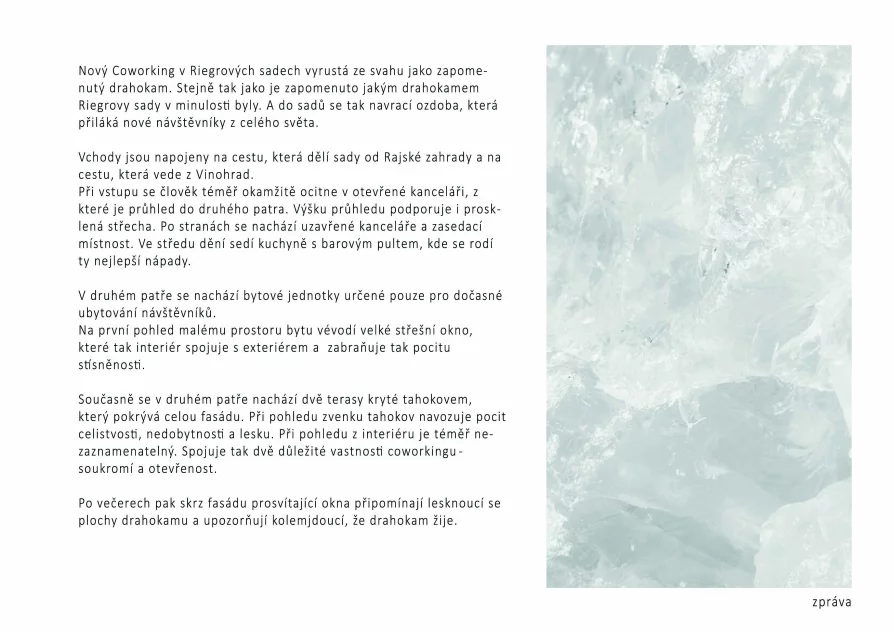 Nový Coworking v Riegrových sadech vyrustá ze svahu jako zapomenutý drahokam. Stejně tak jako je zapomenuto jakým drahokamem Riegrovy sady v minulosti byly. A do sadů se tak navrací ozdoba, která přiláká nové návštěvníky z celého světa.

Vchody jsou napojeny na cestu, která dělí sady od Rajské zahrady a na cestu, která vede z Vinohrad.
Při vstupu se člověk téměř okamžitě ocitne v otevřené kanceláři, z které je průhled do druhého patra. Výšku průhledu podporuje i prosklená střecha. Po stranách se nachází uzavřené kanceláře a zasedací místnost. Ve středu dění sedí kuchyně s barovým pultem, kde se rodí ty nejlepší nápady.

V druhém patře se nachází bytové jednotky určené pouze pro dočasné ubytování návštěvníků.
Na první pohled malému prostoru bytu vévodí velké střešní okno, které tak interiér spojuje s exteriérem a zabraňuje tak pocitu stísněnosti.

Současně se v druhém patře nachází dvě terasy kryté tahokovem, který pokrývá celou fasádu. Při pohledu zvenku tahokov navozuje pocit celistvosti, nedobytnosti a lesku. Při pohledu z interiéru je téměř nezaznamenatelný. Spojuje tak dvě důležité vastnosti coworkingu - soukromí a otevřenost.

Po večerech pak skrz fasádu prosvítající okna připomínají lesknoucí se plochy drahokamu a upozorňují kolemjdoucí, že drahokam žije.

zpráva